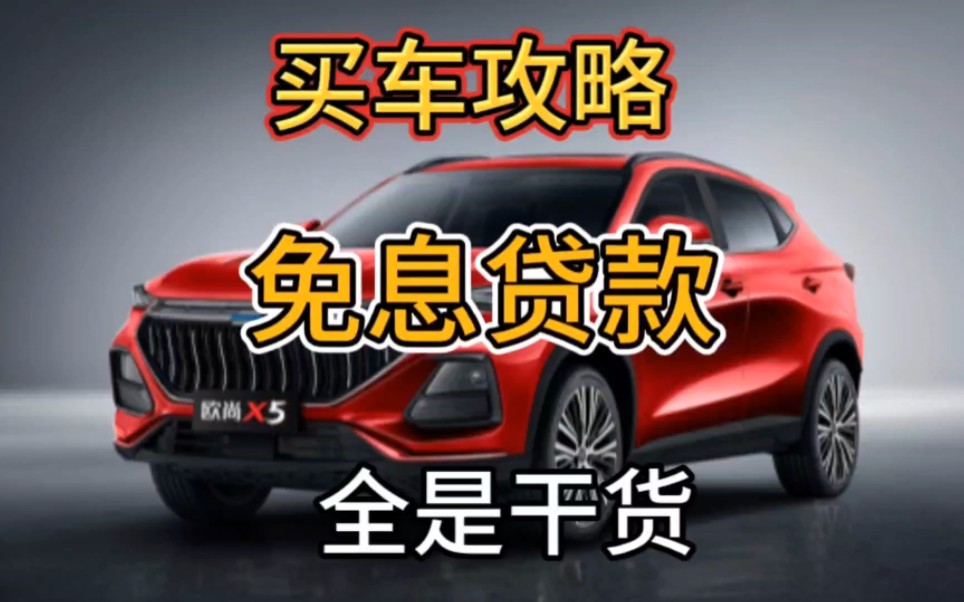 买车攻略

免息贷款

欧尚X5

全是干货